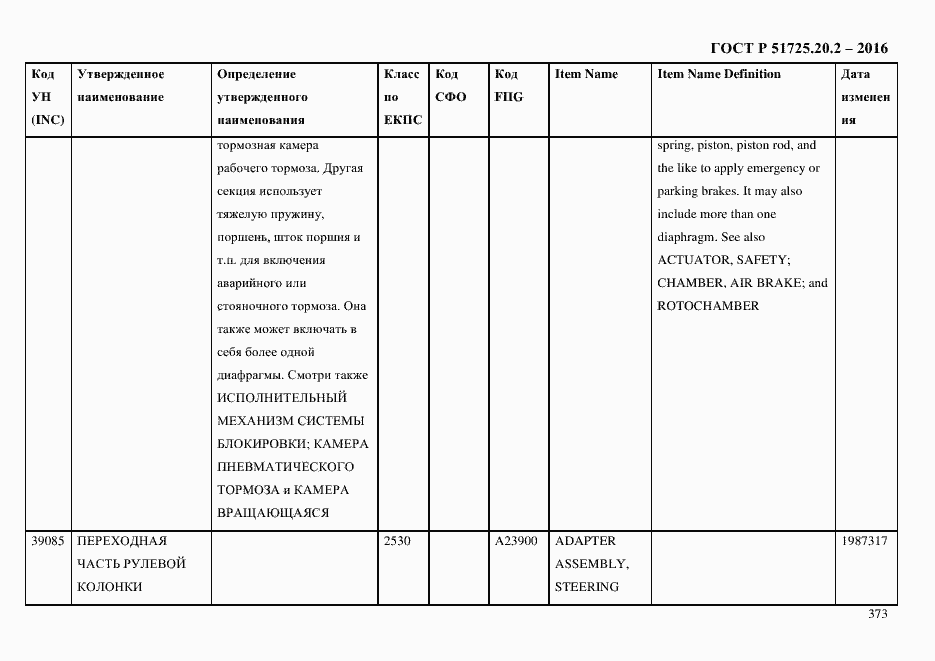 ГОСТ Р 51725.20.2 – 2016

| Код УН (INC) | Утвержденное наименование | Определение утвержденного наименования | Класс по ЕКПС | Код СФО | Код FIIG | Item Name | Item Name Definition | Дата изменения |
|---|---|---|---|---|---|---|---|---|
| | | тормозная камера рабочего тормоза. Другая секция использует тяжелую пружину, поршень, шток поршня и т.п. для включения аварийного или стояночного тормоза. Она также может включать в себя более одной диафрагмы. Смотри также ИСПОЛНИТЕЛЬНЫЙ МЕХАНИЗМ СИСТЕМЫ БЛОКИРОВКИ; КАМЕРА ПНЕВМАТИЧЕСКОГО ТОРМОЗА и КАМЕРА ВРАЩАЮЩАЯСЯ | | | | | spring, piston, piston rod, and the like to apply emergency or parking brakes. It may also include more than one diaphragm. See also ACTUATOR, SAFETY; CHAMBER, AIR BRAKE; and ROTOCHAMBER | |
| 39085 | ПЕРЕХОДНАЯ ЧАСТЬ РУЛЕВОЙ КОЛОНКИ | | 2530 | | A23900 | ADAPTER ASSEMBLY, STEERING | | 1987317 |

373